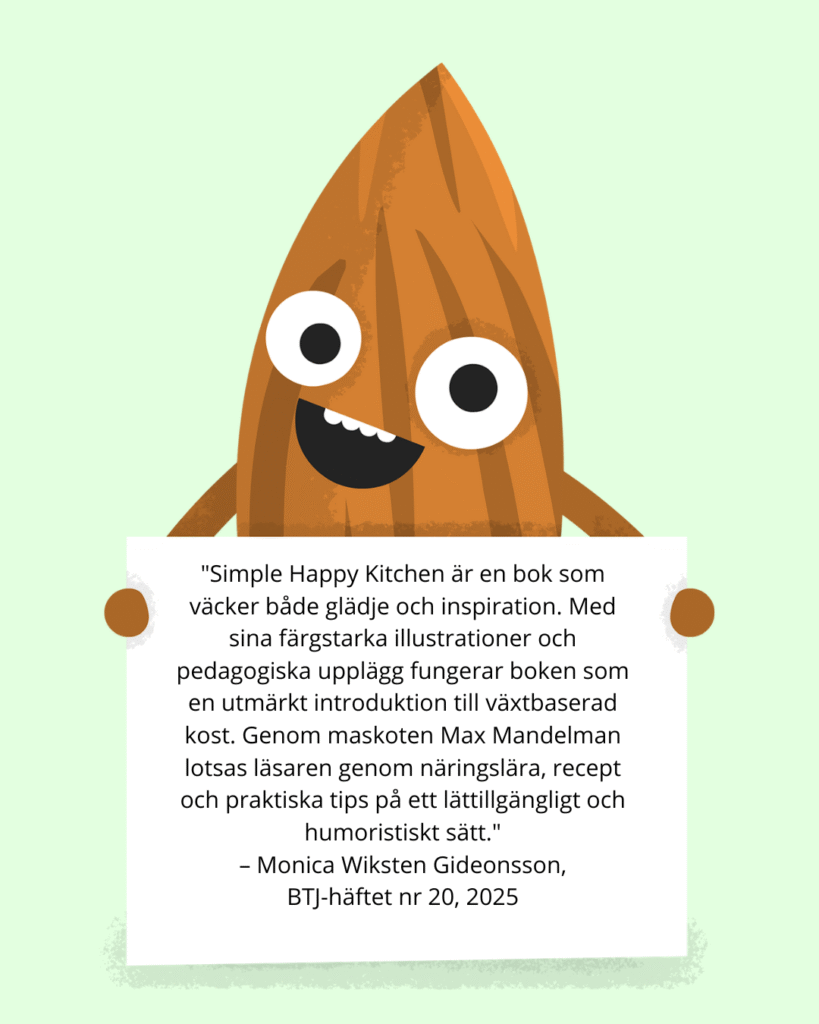 "Simple Happy Kitchen är en bok som väcker både glädje och inspiration. Med sina färgstarka illustrationer och pedagogiska upplägg fungerar boken som en utmärkt introduktion till växtbaserad kost. Genom maskoten Max Mandelman lotsas läsaren genom näringslära, recept och praktiska tips på ett lättillgängligt och humoristiskt sätt."
– Monica Wiksten Gideonsson,
BTJ-häftet nr 20, 2025